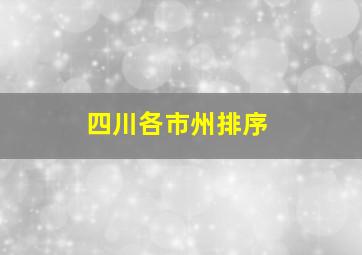 四川各市州排序